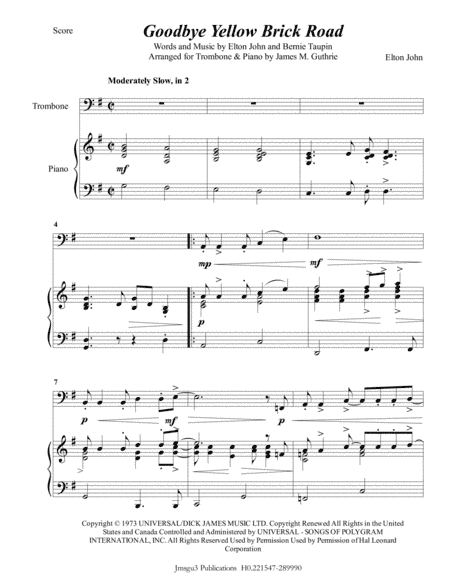 Score

Goodbye Yellow Brick Road

Words and Music by Elton John and Bernie Taupin
Arranged for Trombone & Piano by James M. Guthrie

Elton John

Moderately Slow, in 2

Trombone

Piano

mf

4

mp

mf

p

7

p

mf

p

Copyright © 1973 UNIVERSAL/DICK JAMES MUSIC LTD. Copyright Renewed All Rights in the United States and Canada Controlled and Administered by UNIVERSAL - SONGS OF POLYGRAM INTERNATIONAL, INC. All Rights Reserved Used by Permission Used by Permission of Hal Leonard Corporation

Jmsgu3 Publications H0.221547-289990